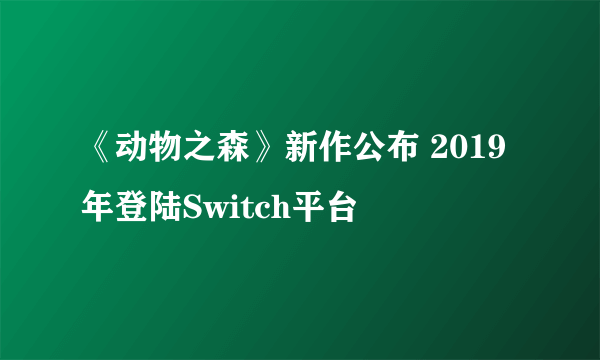 《动物之森》新作公布 2019年登陆Switch平台